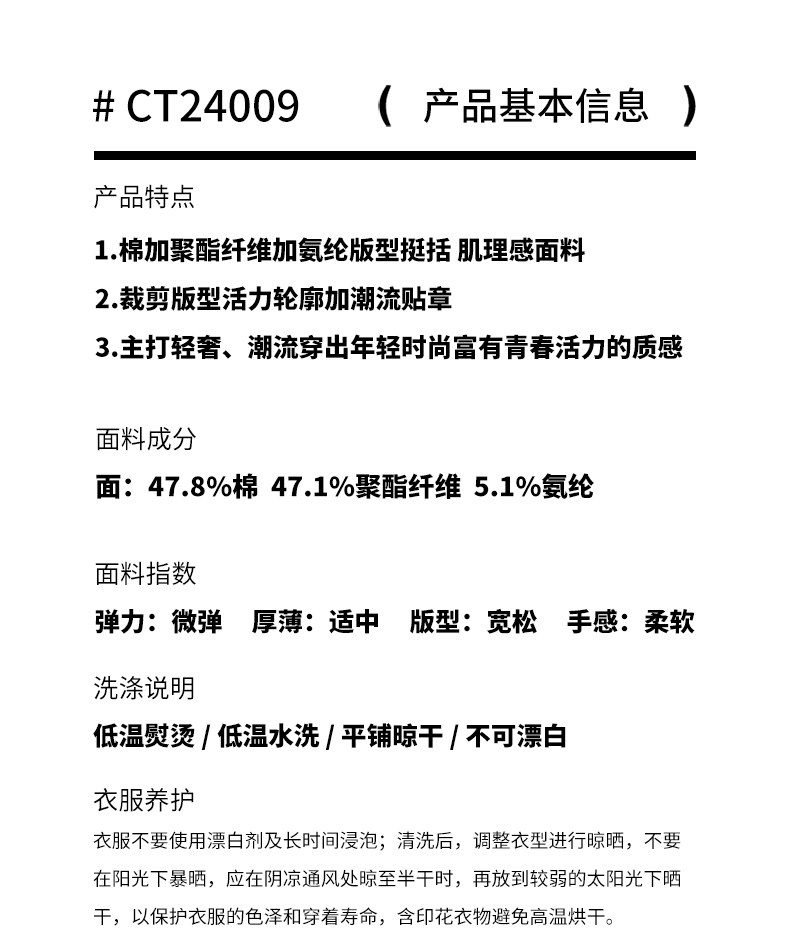 # CT24009 （ 产品基本信息 ）

产品特点

1.棉加聚酯纤维加氨纶版型挺括 肌理感面料

2.裁剪版型活力轮廓加潮流贴章

3.主打轻奢、潮流穿出年轻时尚富有青春活力的质感

面料成分

面：47.8%棉 47.1%聚酯纤维 5.1%氨纶

面料指数

弹力：微弹 厚薄：适中 版型：宽松 手感：柔软

洗涤说明

低温熨烫 / 低温水洗 / 平铺晾干 / 不可漂白

衣服养护

衣服不要使用漂白剂及长时间浸泡；清洗后，调整衣型进行晾晒，不要在阳光下暴晒，应在阴凉通风处晾至半干时，再放到较弱的太阳光下晒干，以保护衣服的色泽和穿着寿命，含印花衣物避免高温烘干。